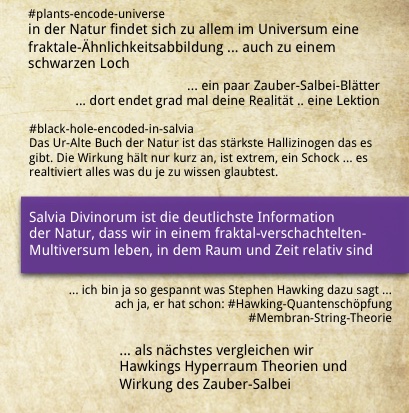 #plants-encode-universe
in der Natur findet sich zu allem im Universum eine fraktale-Ähnlichkeitsabbildung ... auch zu einem schwarzen Loch

... ein paar Zauber-Salbei-Blätter
... dort endet grad mal deine Realität .. eine Lektion

#black-hole-encoded-in-salvia
Das Ur-Alte Buch der Natur ist das stärkste Hallizinogen das es gibt. Die Wirkung hält nur kurz an, ist extrem, ein Schock ... es realtiviert alles was du je zu wissen glaubtest.

Salvia Divinorum ist die deutlichste Information der Natur, dass wir in einem fraktal-verschachtelten-Multiversum leben, in dem Raum und Zeit relativ sind

... ich bin ja so gespannt was Stephen Hawking dazu sagt ...
ach ja, er hat schon: #Hawking-Quantenschöpfung
#Membran-String-Theorie

... als nächstes vergleichen wir Hawkings Hyperraum Theorien und Wirkung des Zauber-Salbei